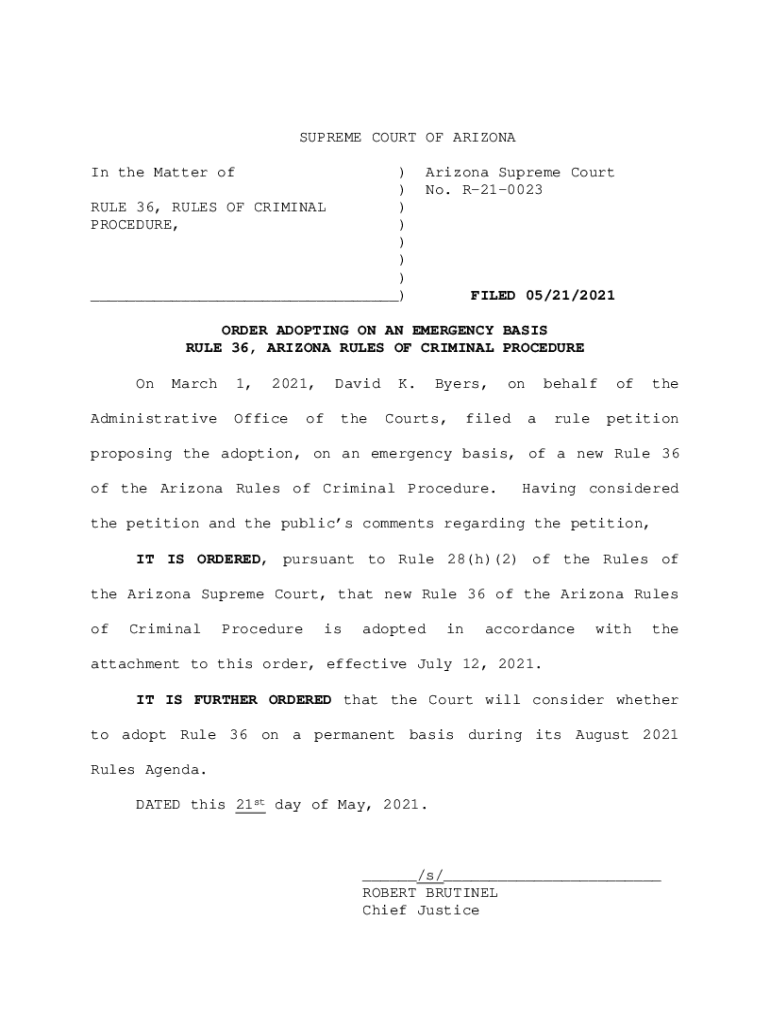 SUPREME COURT OF ARIZONA

In the Matter of ) Arizona Supreme Court
) No. R-21-0023
RULE 36, RULES OF CRIMINAL )
PROCEDURE, )
)
)
)
__________________________________) FILED 05/21/2021

ORDER ADOPTING ON AN EMERGENCY BASIS
RULE 36, ARIZONA RULES OF CRIMINAL PROCEDURE

On March 1, 2021, David K. Byers, on behalf of the Administrative Office of the Courts, filed a rule petition proposing the adoption, on an emergency basis, of a new Rule 36 of the Arizona Rules of Criminal Procedure. Having considered the petition and the public's comments regarding the petition,

IT IS ORDERED, pursuant to Rule 28(h)(2) of the Rules of the Arizona Supreme Court, that new Rule 36 of the Arizona Rules of Criminal Procedure is adopted in accordance with the attachment to this order, effective July 12, 2021.

IT IS FURTHER ORDERED that the Court will consider whether to adopt Rule 36 on a permanent basis during its August 2021 Rules Agenda.

DATED this 21st day of May, 2021.

______/s/________________________
ROBERT BRUTINEL
Chief Justice